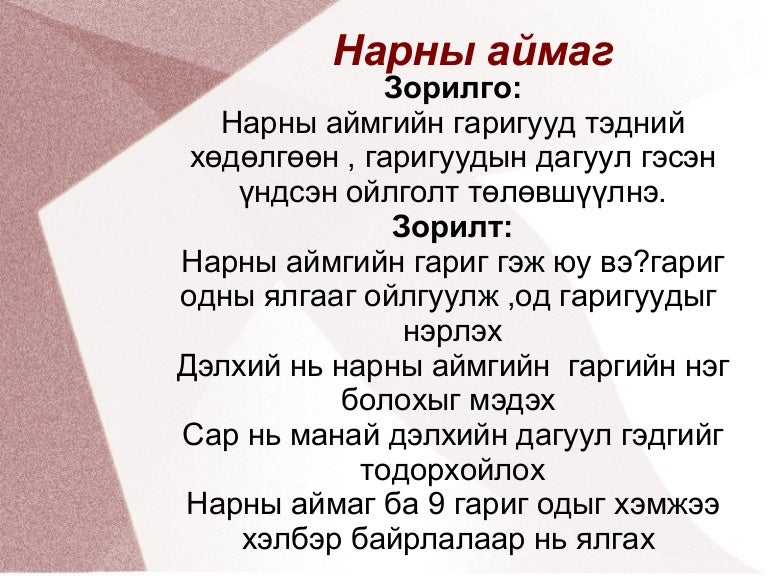 Нарны аймаг
Зорилго:
Нарны аймгийн гаригууд тэдний хөдөлгөөн , гаригуудын дагуул гэсэн үндсэн ойлголт төлөвшүүлнэ.
Зорилт:
Нарны аймгийн гариг гэж юу вэ?гариг одны ялгааг ойлгуулж ,од гаригуудыг нэрлэх
Дэлхий нь нарны аймгийн гаргийн нэг болохыг мэдэх
Сар нь манай дэлхийн дагуул гэдгийг тодорхойлох
Нарны аймаг ба 9 гариг одыг хэмжээ хэлбэр байрлалаар нь ялгах